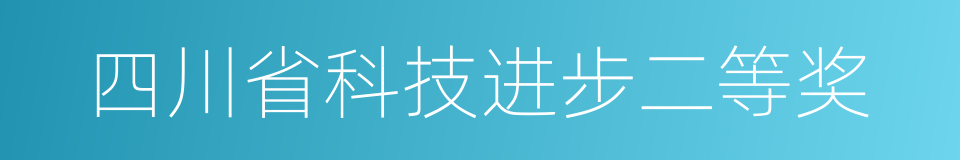 四川省科技进步二等奖